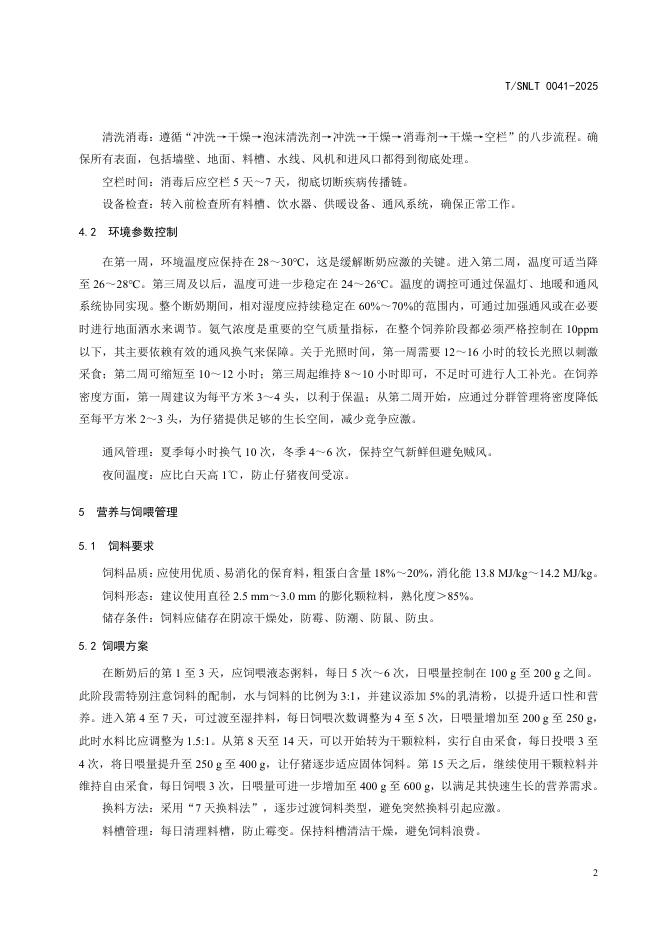 T/SNLT 0041-2025

清洗消毒：遵循“冲洗→干燥→泡沫清洗剂→冲洗→干燥→消毒剂→干燥→空栏”的八步流程。确保所有表面，包括墙壁、地面、料槽、水线、风机和进风口都得到彻底处理。

空栏时间：消毒后应空栏 5 天～7 天，彻底切断疾病传播链。

设备检查：转入前检查所有料槽、饮水器、供暖设备、通风系统，确保正常工作。

4.2 环境参数控制

在第一周，环境温度应保持在 28～30°C，这是缓解断奶应激的关键。进入第二周，温度可适当降至 26～28°C。第三周及以后，温度可进一步稳定在 24～26°C。温度的调控可通过保温灯、地暖和通风系统协同实现。整个断奶期间，相对湿度应持续稳定在 60%～70%的范围内，可通过加强通风或在必要时进行地面洒水来调节。氨气浓度是重要的空气质量指标，在整个饲养阶段都必须严格控制在 10ppm 以下，其主要依赖有效的通风换气来保障。关于光照时间，第一周需要 12～16 小时的较长光照以刺激采食；第二周可缩短至 10～12 小时；第三周起维持 8～10 小时即可，不足时可进行人工补光。在饲养密度方面，第一周建议为每平方米 3～4 头，以利于保温；从第二周开始，应通过分群管理将密度降低至每平方米 2～3 头，为仔猪提供足够的生长空间，减少竞争应激。

通风管理：夏季每小时换气 10 次，冬季 4～6 次，保持空气新鲜但避免贼风。

夜间温度：应比白天高 1℃，防止仔猪夜间受凉。

5 营养与饲喂管理

5.1 饲料要求

饲料品质：应使用优质、易消化的保育料，粗蛋白含量 18%～20%，消化能 13.8 MJ/kg～14.2 MJ/kg。

饲料形态：建议使用直径 2.5 mm～3.0 mm 的膨化颗粒料，熟化度＞85%。

储存条件：饲料应储存在阴凉干燥处，防霉、防潮、防鼠、防虫。

5.2 饲喂方案

在断奶后的第 1 至 3 天，应饲喂液态粥料，每日 5 次～6 次，日喂量控制在 100 g 至 200 g 之间。此阶段需特别注意饲料的配制，水与饲料的比例为 3:1，并建议添加 5%的乳清粉，以提升适口性和营养。进入第 4 至 7 天，可过渡至湿拌料，每日饲喂次数调整为 4 至 5 次，日喂量增加至 200 g 至 250 g，此时水料比应调整为 1.5:1。从第 8 天至 14 天，可以开始转为干颗粒料，实行自由采食，每日投喂 3 至 4 次，将日喂量提升至 250 g 至 400 g，让仔猪逐步适应固体饲料。第 15 天之后，继续使用干颗粒料并维持自由采食，每日饲喂 3 次，日喂量可进一步增加至 400 g 至 600 g，以满足其快速生长的营养需求。

换料方法：采用“7 天换料法”，逐步过渡饲料类型，避免突然换料引起应激。

料槽管理：每日清理料槽，防止霉变。保持料槽清洁干燥，避免饲料浪费。

2